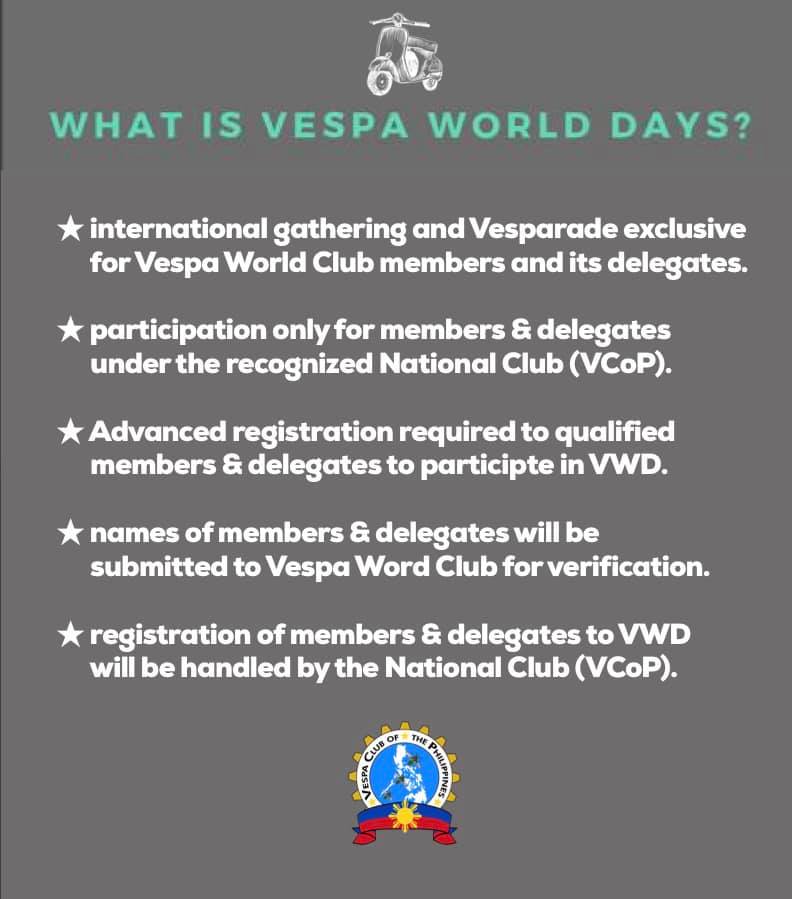 WHAT IS VESPA WORLD DAYS?

★ international gathering and Vesparade exclusive for Vespa World Club members and its delegates.

★ participation only for members & delegates under the recognized National Club (VCoP).

★ Advanced registration required to qualified members & delegates to participte in VWD.

★ names of members & delegates will be submitted to Vespa Word Club for verification.

★ registration of members & delegates to VWD will be handled by the National Club (VCoP).

VESPA CLUB OF THE PHILIPPINES